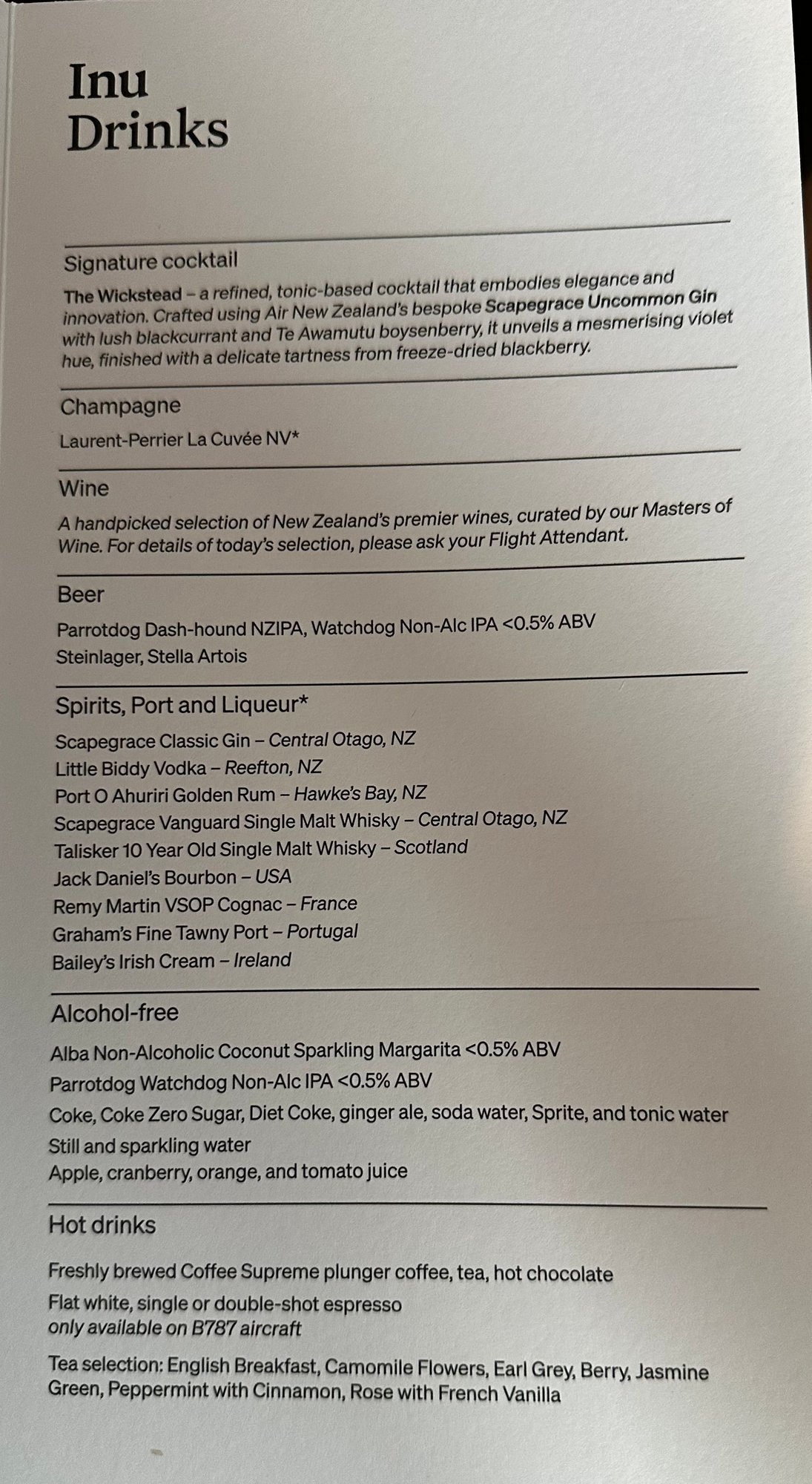 Inu
Drinks

Signature cocktail

The Wickstead – a refined, tonic-based cocktail that embodies elegance and innovation. Crafted using Air New Zealand's bespoke Scapegrace Uncommon Gin with lush blackcurrant and Te Awamutu boysenberry, it unveils a mesmerising violet hue, finished with a delicate tartness from freeze-dried blackberry.

Champagne

Laurent-Perrier La Cuvée NV*

Wine

A handpicked selection of New Zealand's premier wines, curated by our Masters of Wine. For details of today's selection, please ask your Flight Attendant.

Beer

Parrotdog Dash-hound NZIPA, Watchdog Non-Alc IPA <0.5% ABV
Steinlager, Stella Artois

Spirits, Port and Liqueur*

Scapegrace Classic Gin – Central Otago, NZ
Little Biddy Vodka – Reefton, NZ
Port O Ahuriri Golden Rum – Hawke's Bay, NZ
Scapegrace Vanguard Single Malt Whisky – Central Otago, NZ
Talisker 10 Year Old Single Malt Whisky – Scotland
Jack Daniel's Bourbon – USA
Remy Martin VSOP Cognac – France
Graham's Fine Tawny Port – Portugal
Bailey's Irish Cream – Ireland

Alcohol-free

Alba Non-Alcoholic Coconut Sparkling Margarita <0.5% ABV
Parrotdog Watchdog Non-Alc IPA <0.5% ABV
Coke, Coke Zero Sugar, Diet Coke, ginger ale, soda water, Sprite, and tonic water
Still and sparkling water
Apple, cranberry, orange, and tomato juice

Hot drinks

Freshly brewed Coffee Supreme plunger coffee, tea, hot chocolate
Flat white, single or double-shot espresso
only available on B787 aircraft

Tea selection: English Breakfast, Camomile Flowers, Earl Grey, Berry, Jasmine Green, Peppermint with Cinnamon, Rose with French Vanilla